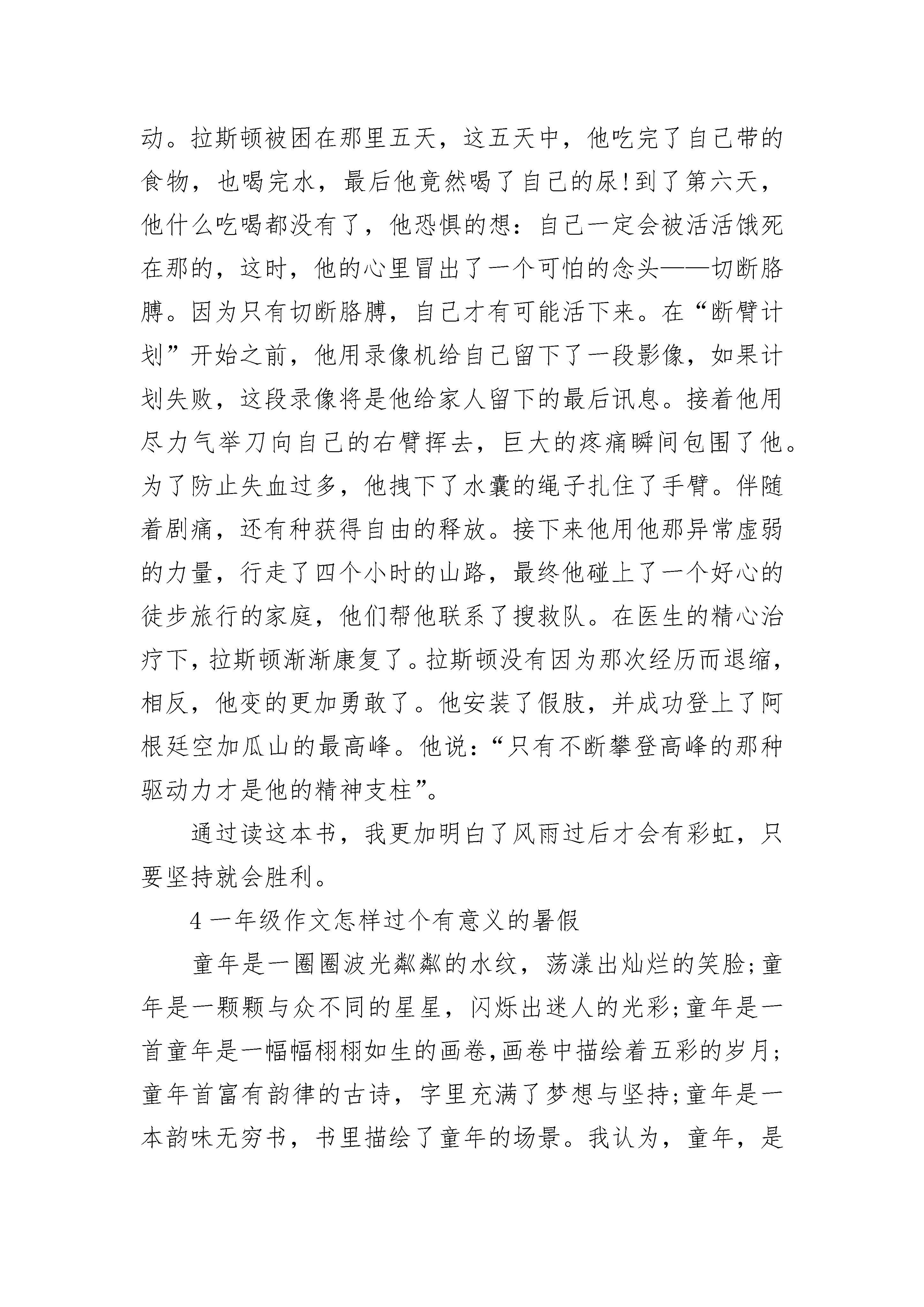 动。拉斯顿被困在那里五天，这五天中，他吃完了自己带的食物，也喝完水，最后他竟然喝了自己的尿!到了第六天，他什么吃喝都没有了，他恐惧的想：自己一定会被活活饿死在那的，这时，他的心里冒出了一个可怕的念头——切断胳膊。因为只有切断胳膊，自己才有可能活下来。在“断臂计划”开始之前，他用录像机给自己留下了一段影像，如果计划失败，这段录像将是他给家人留下的最后讯息。接着他用尽力气举刀向自己的右臂挥去，巨大的疼痛瞬间包围了他。为了防止失血过多，他拽下了水囊的绳子扎住了手臂。伴随着剧痛，还有种获得自由的释放。接下来他用他那异常虚弱的力量，行走了四个小时的山路，最终他碰上了一个好心的徒步旅行的家庭，他们帮他联系了搜救队。在医生的精心治疗下，拉斯顿渐渐康复了。拉斯顿没有因为那次经历而退缩，相反，他变的更加勇敢了。他安装了假肢，并成功登上了阿根廷空加瓜山的最高峰。他说：“只有不断攀登高峰的那种驱动力才是他的精神支柱”。

通过读这本书，我更加明白了风雨过后才会有彩虹，只要坚持就会胜利。

4 一年级作文怎样过个有意义的暑假

童年是一圈圈波光粼粼的水纹，荡漾出灿烂的笑脸;童年是一颗颗与众不同的星星，闪烁出迷人的光彩;童年是一首童年是一幅幅栩栩如生的画卷,画卷中描绘着五彩的岁月;童年首富有韵律的古诗，字里充满了梦想与坚持;童年是一本韵味无穷书，书里描绘了童年的场景。我认为，童年，是